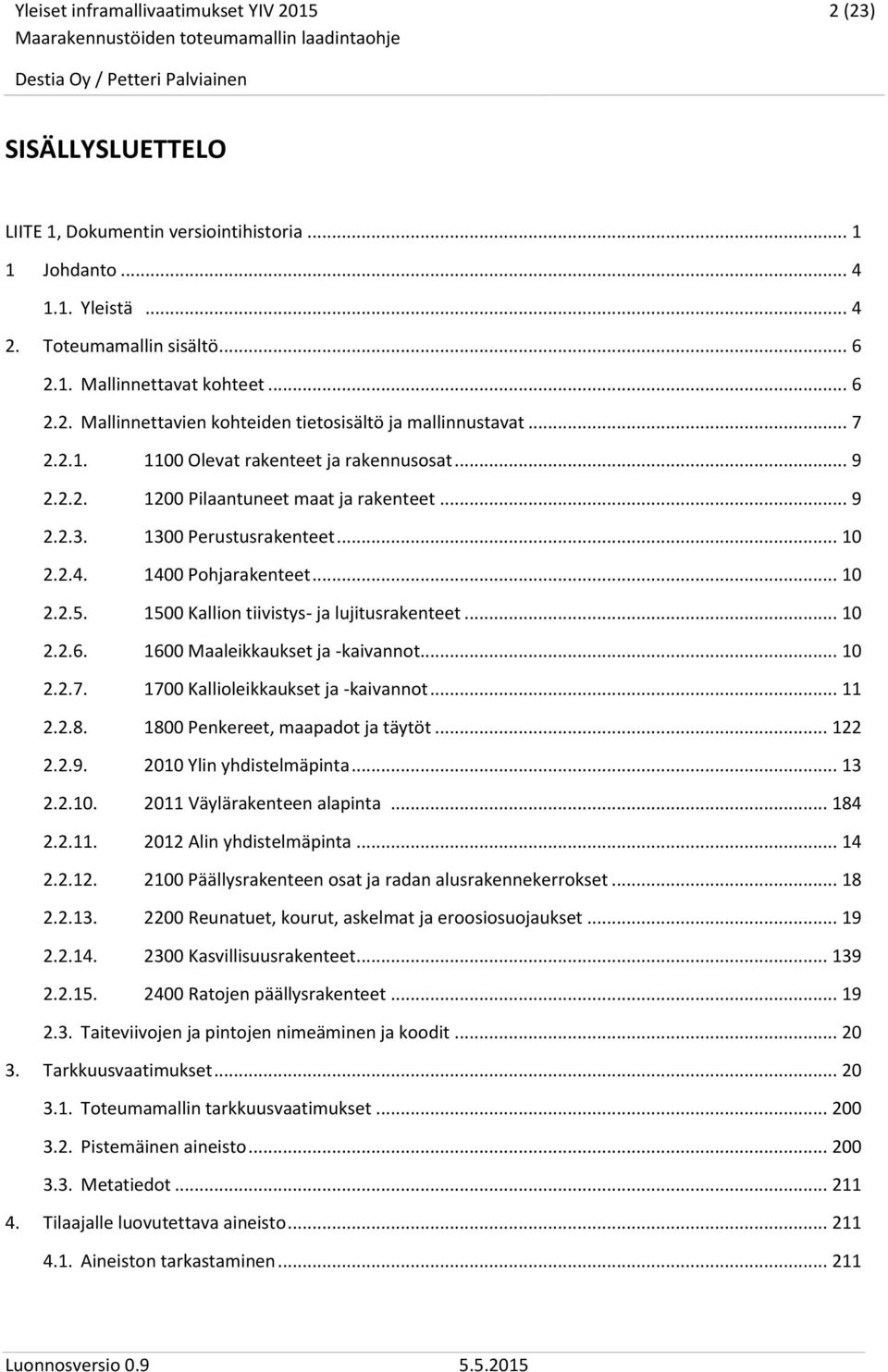 Yleiset inframallivaatimukset YIV 2015 2 (23)
Maarakennustöiden toteumamallin laadintaohje

Destia Oy / Petteri Palviainen

SISÄLLYSLUETTELO

LIITE 1, Dokumentin versiointihistoria ... 1
1 Johdanto ... 4
1.1. Yleistä ... 4
2. Toteumamallin sisältö ... 6
2.1. Mallinnettavat kohteet ... 6
2.2. Mallinnettavien kohteiden tietosisältö ja mallinnustavat ... 7
2.2.1. 1100 Olevat rakenteet ja rakennusosat ... 9
2.2.2. 1200 Pilaantuneet maat ja rakenteet ... 9
2.2.3. 1300 Perustusrakenteet ... 10
2.2.4. 1400 Pohjarakenteet ... 10
2.2.5. 1500 Kallion tiivistys- ja lujitusrakenteet ... 10
2.2.6. 1600 Maaleikkaukset ja -kaivannot ... 10
2.2.7. 1700 Kallioleikkaukset ja -kaivannot ... 11
2.2.8. 1800 Penkereet, maapadot ja täytöt ... 122
2.2.9. 2010 Ylin yhdistelmäpinta ... 13
2.2.10. 2011 Väylärakenteen alapinta ... 184
2.2.11. 2012 Alin yhdistelmäpinta ... 14
2.2.12. 2100 Päällysrakenteen osat ja radan alusrakennekerrokset ... 18
2.2.13. 2200 Reunatuet, kourut, askelmat ja eroosiosuojaukset ... 19
2.2.14. 2300 Kasvillisuusrakenteet ... 139
2.2.15. 2400 Ratojen päällysrakenteet ... 19
2.3. Taiteviivojen ja pintojen nimeäminen ja koodit ... 20
3. Tarkkuusvaatimukset ... 20
3.1. Toteumamallin tarkkuusvaatimukset ... 200
3.2. Pistemäinen aineisto ... 200
3.3. Metatiedot ... 211
4. Tilaajalle luovutettava aineisto ... 211
4.1. Aineiston tarkastaminen ... 211

Luonnosversio 0.9 5.5.2015